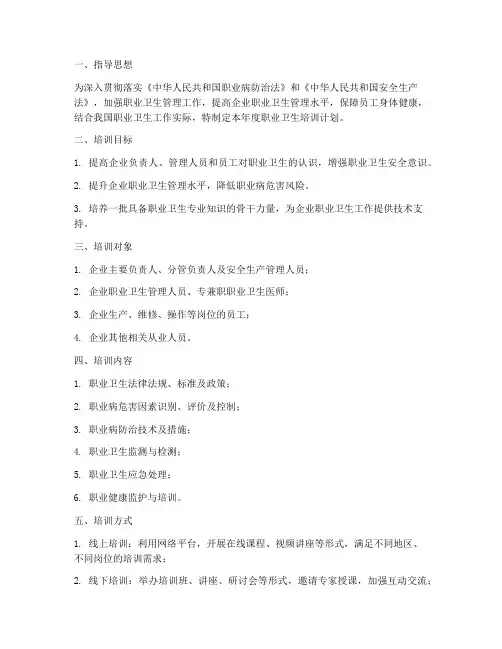 一、指导思想

为深入贯彻落实《中华人民共和国职业病防治法》和《中华人民共和国安全生产法》，加强职业卫生管理工作，提高企业职业卫生管理水平，保障员工身体健康，结合我国职业卫生工作实际，特制定本年度职业卫生培训计划。

二、培训目标

1. 提高企业负责人、管理人员和员工对职业卫生的认识，增强职业卫生安全意识。

2. 提升企业职业卫生管理水平，降低职业病危害风险。

3. 培养一批具备职业卫生专业知识的骨干力量，为企业职业卫生工作提供技术支持。

三、培训对象

1. 企业主要负责人、分管负责人及安全生产管理人员；

2. 企业职业卫生管理人员、专兼职职业卫生医师；

3. 企业生产、维修、操作等岗位的员工；

4. 企业其他相关从业人员。

四、培训内容

1. 职业卫生法律法规、标准及政策；

2. 职业病危害因素识别、评价及控制；

3. 职业病防治技术及措施；

4. 职业卫生监测与检测；

5. 职业卫生应急处理；

6. 职业健康监护与培训。

五、培训方式

1. 线上培训：利用网络平台，开展在线课程、视频讲座等形式，满足不同地区、不同岗位的培训需求；

2. 线下培训：举办培训班、讲座、研讨会等形式，邀请专家授课，加强互动交流；